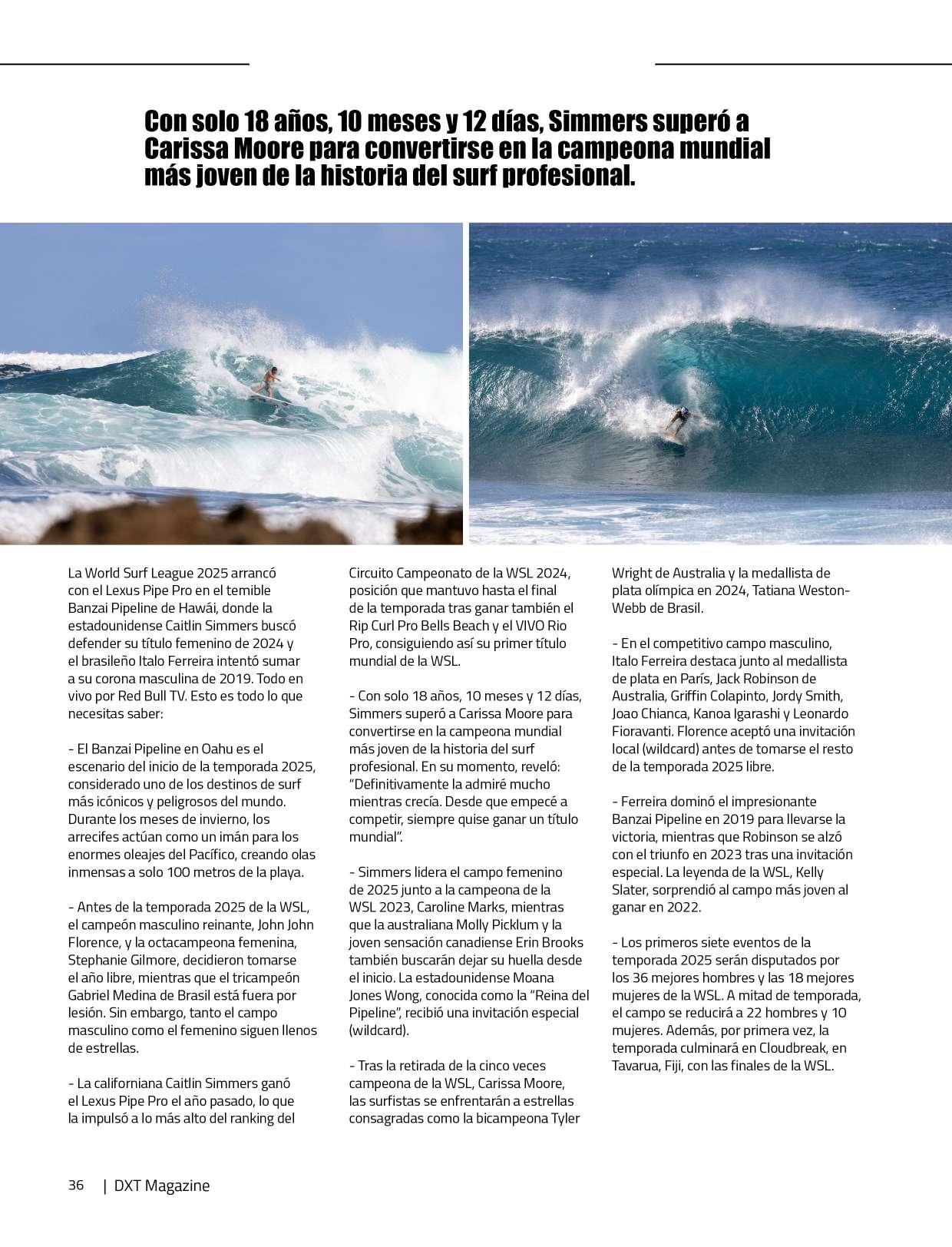 Con solo 18 años, 10 meses y 12 días, Simmers superó a Carissa Moore para convertirse en la campeona mundial más joven de la historia del surf profesional.

La World Surf League 2025 arrancó con el Lexus Pipe Pro en el temible Banzai Pipeline de Hawái, donde la estadounidense Caitlin Simmers buscó defender su título femenino de 2024 y el brasileño Italo Ferreira intentó sumar a su corona masculina de 2019. Todo en vivo por Red Bull TV. Esto es todo lo que necesitas saber:

- El Banzai Pipeline en Oahu es el escenario del inicio de la temporada 2025, considerado uno de los destinos de surf más icónicos y peligrosos del mundo. Durante los meses de invierno, los arrecifes actúan como un imán para los enormes oleajes del Pacífico, creando olas inmensas a solo 100 metros de la playa.

- Antes de la temporada 2025 de la WSL, el campeón masculino reinante, John John Florence, y la octacampeona femenina, Stephanie Gilmore, decidieron tomarse el año libre, mientras que el tricampeón Gabriel Medina de Brasil está fuera por lesión. Sin embargo, tanto el campo masculino como el femenino siguen llenos de estrellas.

- La californiana Caitlin Simmers ganó el Lexus Pipe Pro el año pasado, lo que la impulsó a lo más alto del ranking del Circuito Campeonato de la WSL 2024, posición que mantuvo hasta el final de la temporada tras ganar también el Rip Curl Pro Bells Beach y el VIVO Rio Pro, consiguiendo así su primer título mundial de la WSL.

- Con solo 18 años, 10 meses y 12 días, Simmers superó a Carissa Moore para convertirse en la campeona mundial más joven de la historia del surf profesional. En su momento, reveló: "Definitivamente la admiré mucho mientras crecía. Desde que empecé a competir, siempre quise ganar un título mundial".

- Simmers lidera el campo femenino de 2025 junto a la campeona de la WSL 2023, Caroline Marks, mientras que la australiana Molly Picklum y la joven sensación canadiense Erin Brooks también buscarán dejar su huella desde el inicio. La estadounidense Moana Jones Wong, conocida como la "Reina del Pipeline", recibió una invitación especial (wildcard).

- Tras la retirada de la cinco veces campeona de la WSL, Carissa Moore, las surfistas se enfrentarán a estrellas consagradas como la bicampeona Tyler Wright de Australia y la medallista de plata olímpica en 2024, Tatiana Weston-Webb de Brasil.

- En el competitivo campo masculino, Italo Ferreira destaca junto al medallista de plata en París, Jack Robinson de Australia, Griffin Colapinto, Jordy Smith, Joao Chianca, Kanoa Igarashi y Leonardo Fioravanti. Florence aceptó una invitación local (wildcard) antes de tomarse el resto de la temporada 2025 libre.

- Ferreira dominó el impresionante Banzai Pipeline en 2019 para llevarse la victoria, mientras que Robinson se alzó con el triunfo en 2023 tras una invitación especial. La leyenda de la WSL, Kelly Slater, sorprendió al campo más joven al ganar en 2022.

- Los primeros siete eventos de la temporada 2025 serán disputados por los 36 mejores hombres y las 18 mejores mujeres de la WSL. A mitad de temporada, el campo se reducirá a 22 hombres y 10 mujeres. Además, por primera vez, la temporada culminará en Cloudbreak, en Tavarua, Fiji, con las finales de la WSL.

36 | DXT Magazine